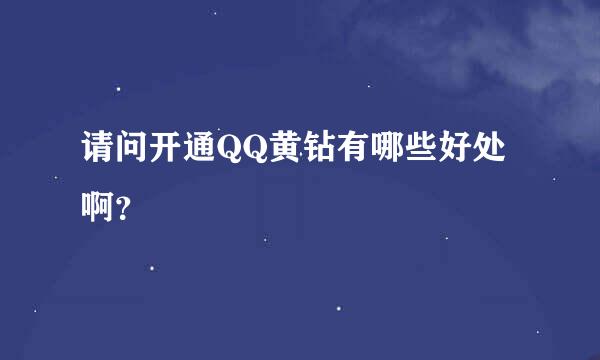 请问开通QQ黄钻有哪些好处啊？